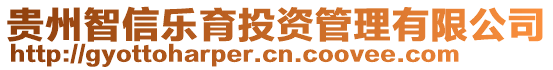 贵州智信乐育投资管理有限公司
http://gyottoharper.cn.coovee.com